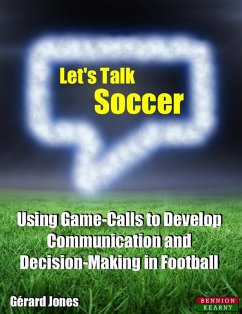 Let's Talk
Soccer

Using Game-Calls to Develop Communication and Decision-Making in Football

Gérard Jones

BENNION
KEARNY